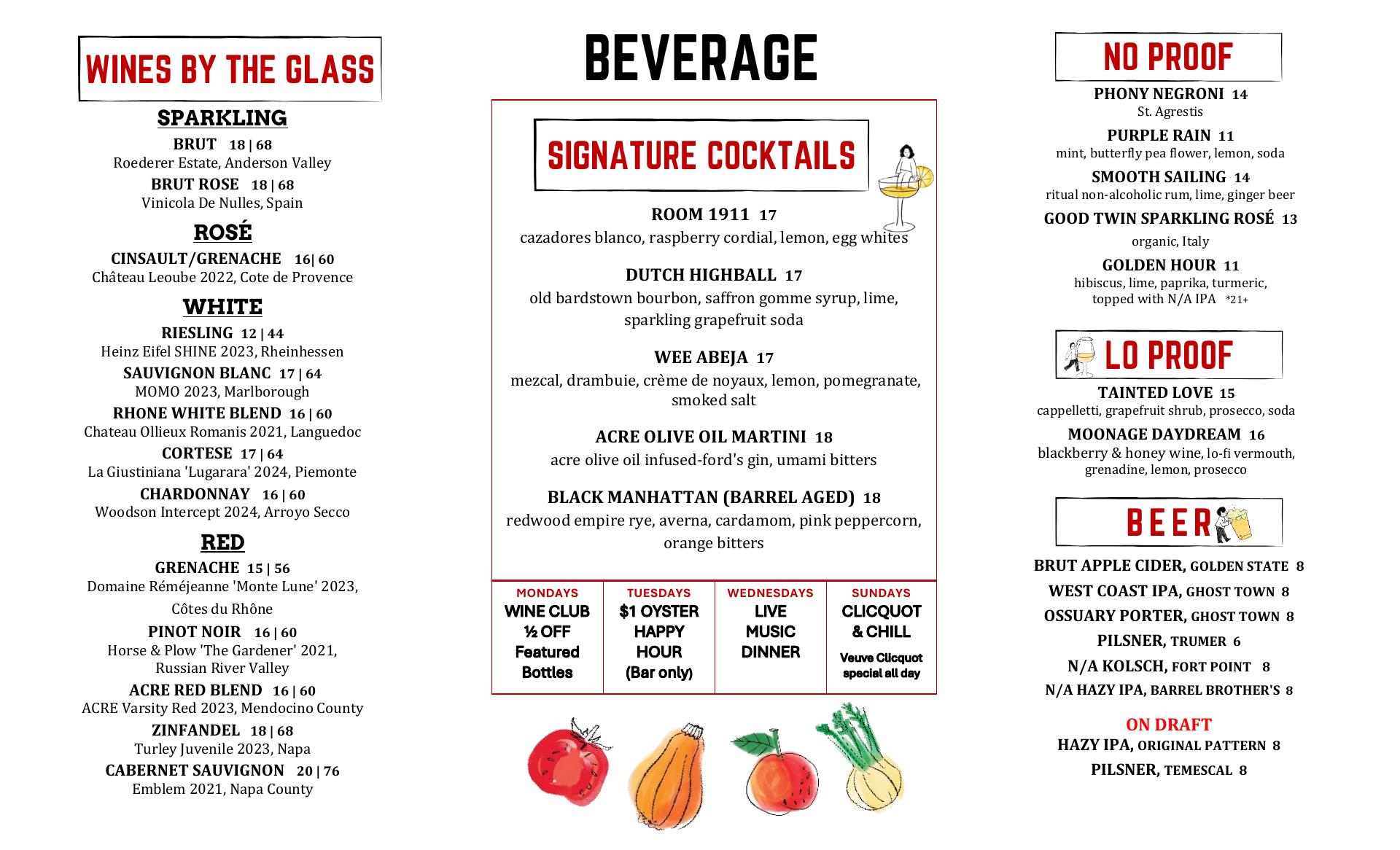 WINES BY THE GLASS

SPARKLING

BRUT 18 | 68
Roederer Estate, Anderson Valley

BRUT ROSE 18 | 68
Vinicola De Nulles, Spain

ROSÉ

CINSAULT/GRENACHE 16| 60
Château Leoube 2022, Cote de Provence

WHITE

RIESLING 12 | 44
Heinz Eifel SHINE 2023, Rheinhessen

SAUVIGNON BLANC 17 | 64
MOMO 2023, Marlborough

RHONE WHITE BLEND 16 | 60
Chateau Ollieux Romanis 2021, Languedoc

CORTESE 17 | 64
La Giustiniana 'Lugarara' 2024, Piemonte

CHARDONNAY 16 | 60
Woodson Intercept 2024, Arroyo Secco

RED

GRENACHE 15 | 56
Domaine Réméjeanne 'Monte Lune' 2023, Côtes du Rhône

PINOT NOIR 16 | 60
Horse & Plow 'The Gardener' 2021, Russian River Valley

ACRE RED BLEND 16 | 60
ACRE Varsity Red 2023, Mendocino County

ZINFANDEL 18 | 68
Turley Juvenile 2023, Napa

CABERNET SAUVIGNON 20 | 76
Emblem 2021, Napa County

BEVERAGE

SIGNATURE COCKTAILS

ROOM 1911 17
cazadores blanco, raspberry cordial, lemon, egg whites

DUTCH HIGHBALL 17
old bardstown bourbon, saffron gomme syrup, lime, sparkling grapefruit soda

WEE ABEJA 17
mezcal, drambuie, crème de noyaux, lemon, pomegranate, smoked salt

ACRE OLIVE OIL MARTINI 18
acre olive oil infused-ford's gin, umami bitters

BLACK MANHATTAN (BARREL AGED) 18
redwood empire rye, averna, cardamom, pink peppercorn, orange bitters

| MONDAYS | TUESDAYS | WEDNESDAYS | SUNDAYS |
|---|---|---|---|
| WINE CLUB ½ OFF Featured Bottles | $1 OYSTER HAPPY HOUR (Bar only) | LIVE MUSIC DINNER | CLICQUOT & CHILL Veuve Clicquot special all day |

NO PROOF

PHONY NEGRONI 14
St. Agrestis

PURPLE RAIN 11
mint, butterfly pea flower, lemon, soda

SMOOTH SAILING 14
ritual non-alcoholic rum, lime, ginger beer

GOOD TWIN SPARKLING ROSÉ 13
organic, Italy

GOLDEN HOUR 11
hibiscus, lime, paprika, turmeric, topped with N/A IPA *21+

LO PROOF

TAINTED LOVE 15
cappelletti, grapefruit shrub, prosecco, soda

MOONAGE DAYDREAM 16
blackberry & honey wine, lo-fi vermouth, grenadine, lemon, prosecco

BEER

BRUT APPLE CIDER, GOLDEN STATE 8
WEST COAST IPA, GHOST TOWN 8
OSSUARY PORTER, GHOST TOWN 8
PILSNER, TRUMER 6
N/A KOLSCH, FORT POINT 8
N/A HAZY IPA, BARREL BROTHER'S 8

ON DRAFT
HAZY IPA, ORIGINAL PATTERN 8
PILSNER, TEMESCAL 8